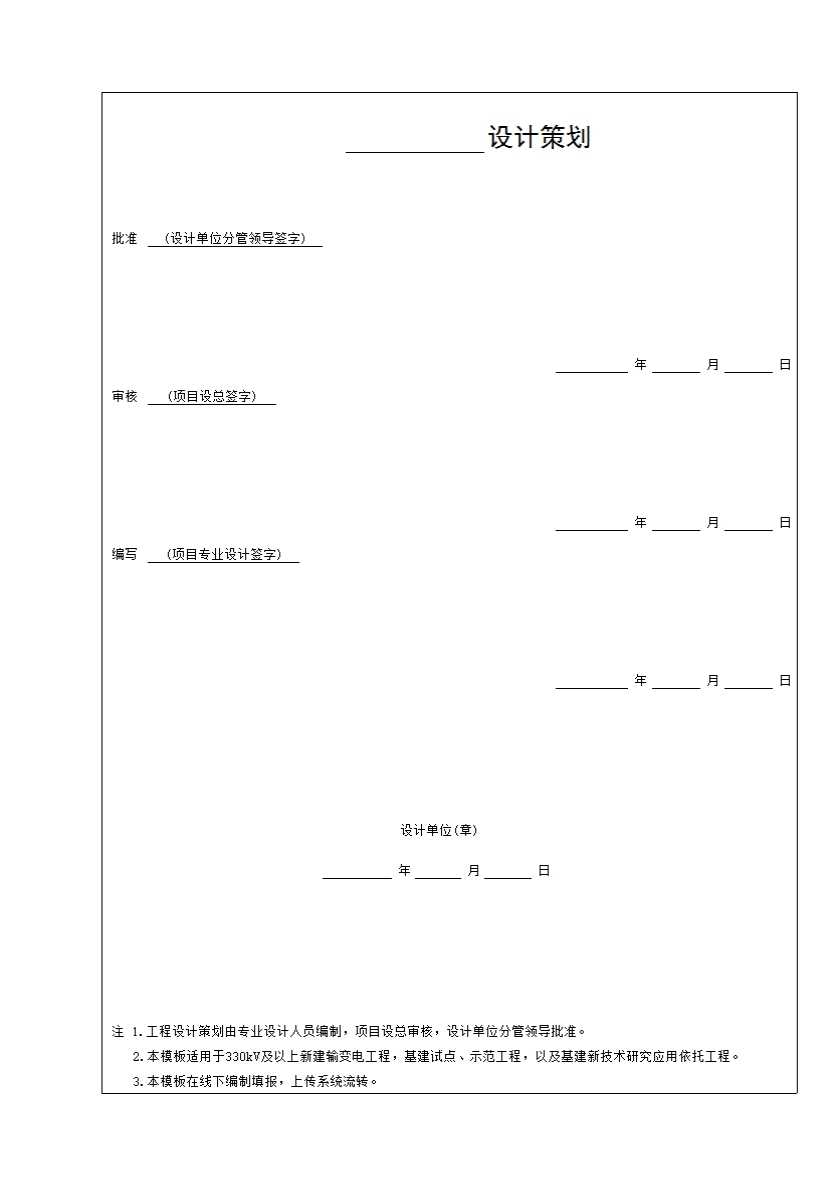 ____设计策划

批准 （设计单位分管领导签字）

____年____月____日

审核 （项目设总签字）

____年____月____日

编写 （项目专业设计签字）

____年____月____日

设计单位(章)

____年____月____日

注 1.工程设计策划由专业设计人员编制，项目设总审核，设计单位分管领导批准。
2.本模板适用于330kV及以上新建输变电工程，基建试点、示范工程，以及基建新技术研究应用依托工程。
3.本模板在线下编制填报，上传系统流转。